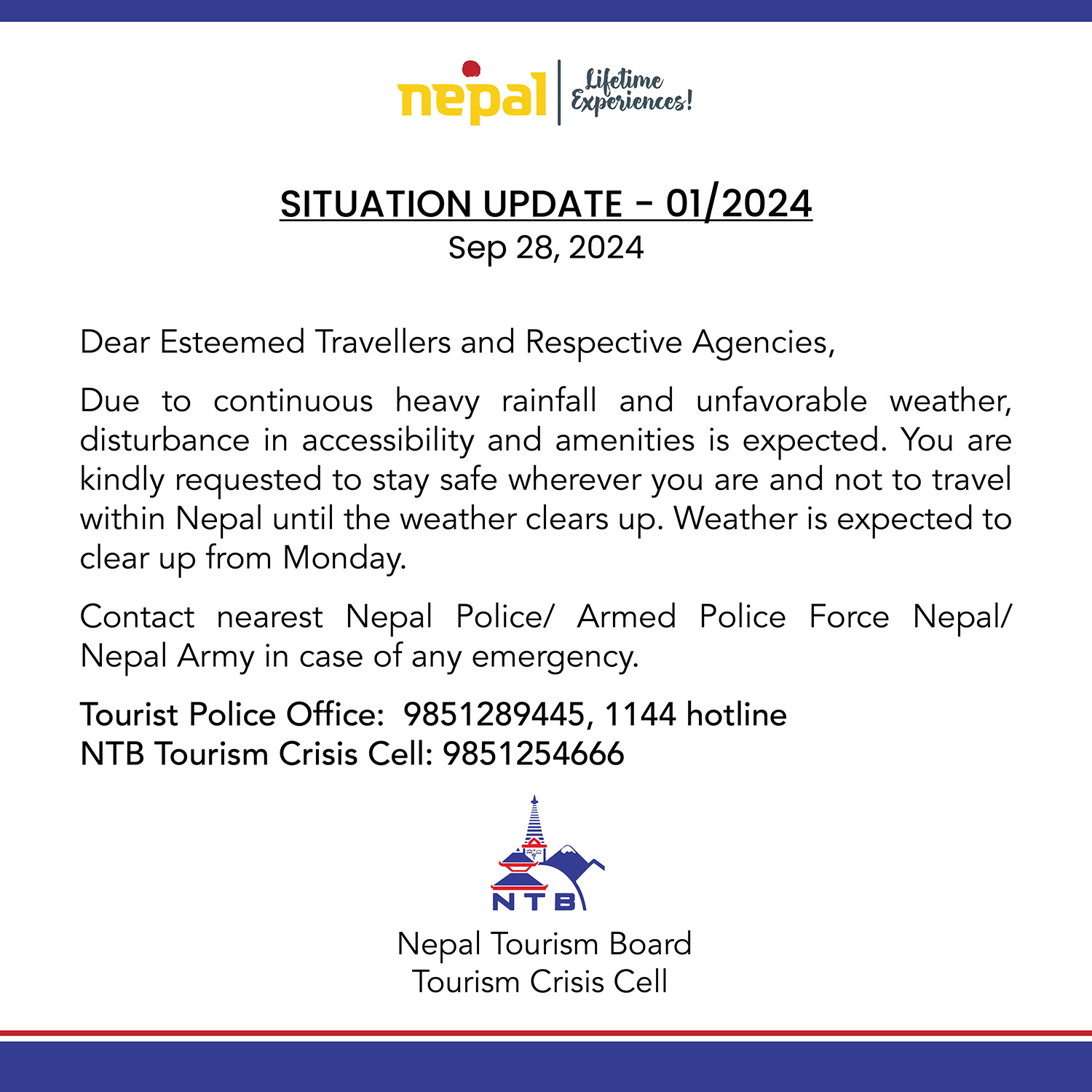 nepal Lifetime Experiences!

SITUATION UPDATE - 01/2024
Sep 28, 2024

Dear Esteemed Travellers and Respective Agencies,

Due to continuous heavy rainfall and unfavorable weather, disturbance in accessibility and amenities is expected. You are kindly requested to stay safe wherever you are and not to travel within Nepal until the weather clears up. Weather is expected to clear up from Monday.

Contact nearest Nepal Police/ Armed Police Force Nepal/ Nepal Army in case of any emergency.

Tourist Police Office: 9851289445, 1144 hotline
NTB Tourism Crisis Cell: 9851254666

NTB

Nepal Tourism Board
Tourism Crisis Cell